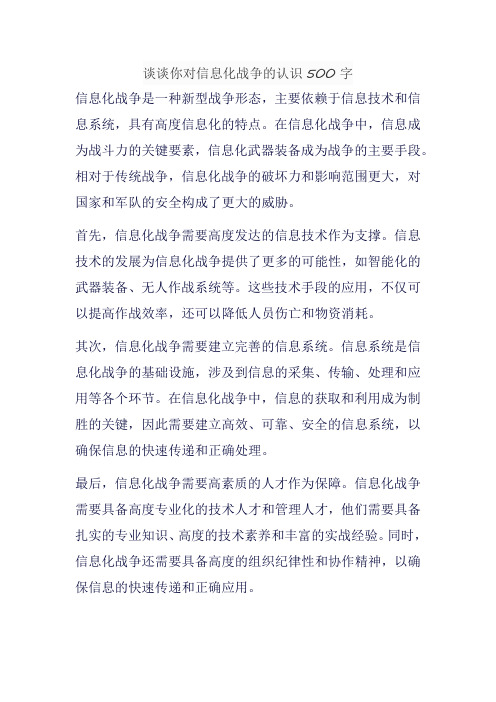 谈谈你对信息化战争的认识 500 字

信息化战争是一种新型战争形态，主要依赖于信息技术和信息系统，具有高度信息化的特点。在信息化战争中，信息成为战斗力的关键要素，信息化武器装备成为战争的主要手段。相对于传统战争，信息化战争的破坏力和影响范围更大，对国家和军队的安全构成了更大的威胁。

首先，信息化战争需要高度发达的信息技术作为支撑。信息技术的发展为信息化战争提供了更多的可能性，如智能化的武器装备、无人作战系统等。这些技术手段的应用，不仅可以提高作战效率，还可以降低人员伤亡和物资消耗。

其次，信息化战争需要建立完善的信息系统。信息系统是信息化战争的基础设施，涉及到信息的采集、传输、处理和应用等各个环节。在信息化战争中，信息的获取和利用成为制胜的关键，因此需要建立高效、可靠、安全的信息系统，以确保信息的快速传递和正确处理。

最后，信息化战争需要高素质的人才作为保障。信息化战争需要具备高度专业化的技术人才和管理人才，他们需要具备扎实的专业知识、高度的技术素养和丰富的实战经验。同时，信息化战争还需要具备高度的组织纪律性和协作精神，以确保信息的快速传递和正确应用。